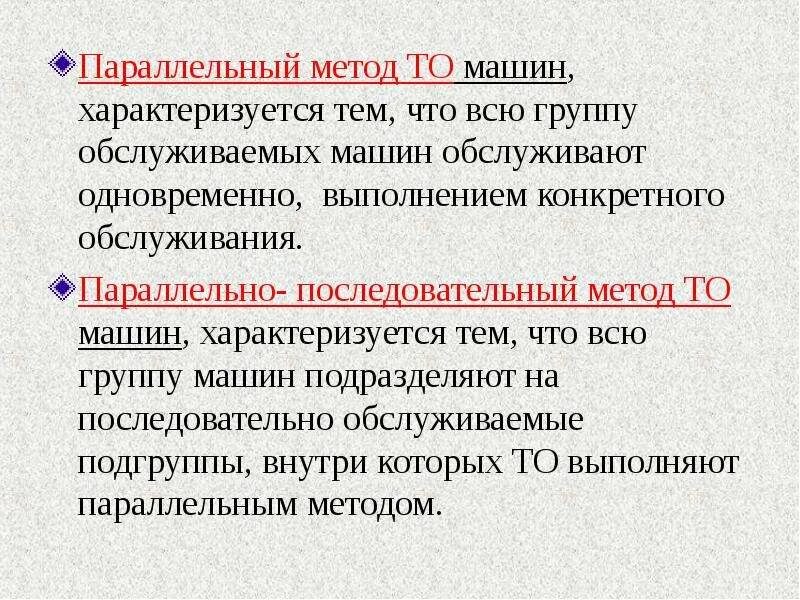 Параллельный метод ТО машин, характеризуется тем, что всю группу обслуживаемых машин обслуживают одновременно, выполнением конкретного обслуживания.

Параллельно- последовательный метод ТО машин, характеризуется тем, что всю группу машин подразделяют на последовательно обслуживаемые подгруппы, внутри которых ТО выполняют параллельным методом.